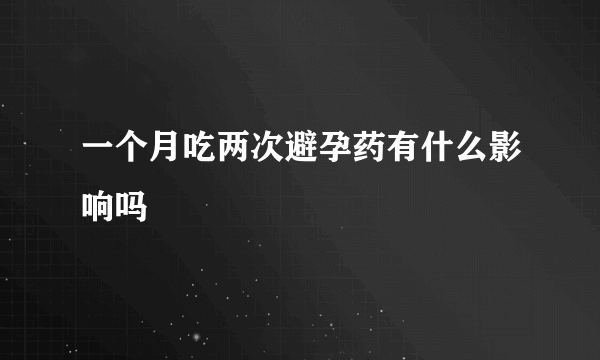 一个月吃两次避孕药有什么影响吗